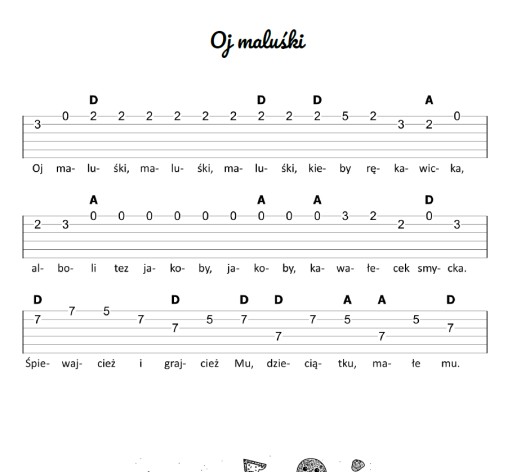 Oj maluśki

D D D A
3 0 2 2 2 2 2 2 2 2 2 5 2 3 2 0
Oj ma- lu- śki, ma- lu- śki, ma- lu- śki, kie- by rę- ka- wic- ka,

A A A D
2 3 0 0 0 0 0 0 0 0 0 3 2 2 0 3
al- bo- li tez ja- ko- by, ja- ko- by, ka- wa- łe- cek smy- cka.

D D D D A A D
7 7 5 7 7 5 7 7 7 5 7 5 7
Śpie- waj- cież i graj- cież Mu, dzie- cią- tku, ma- łe mu.